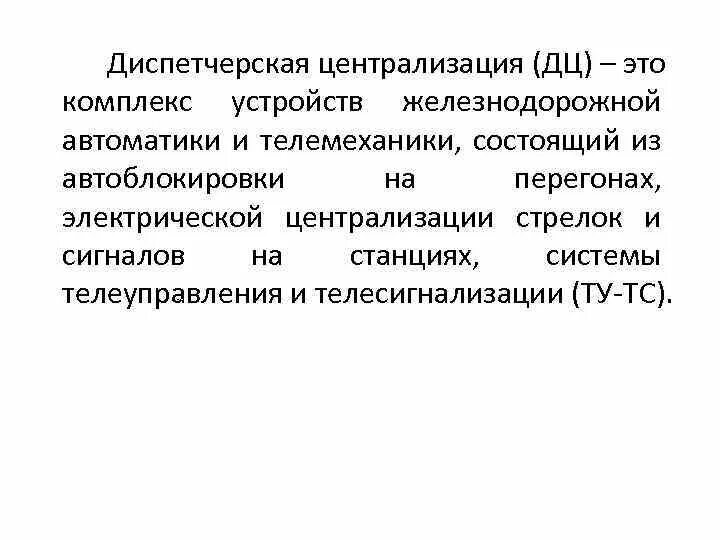 Диспетчерская централизация (ДЦ) – это комплекс устройств железнодорожной автоматики и телемеханики, состоящий из автоблокировки на перегонах, электрической централизации стрелок и сигналов на станциях, системы телеуправления и телесигнализации (ТУ-ТС).